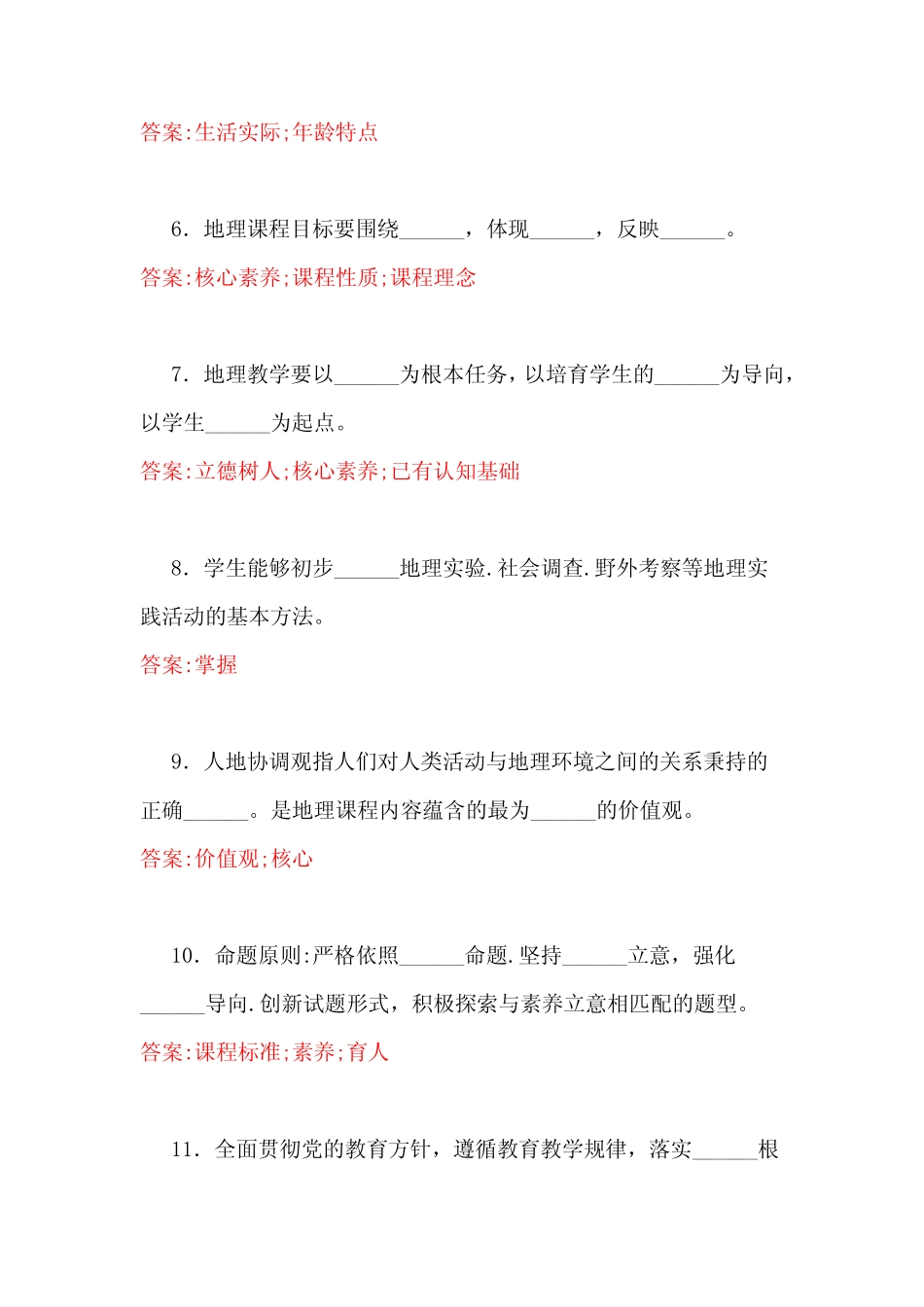 答案:生活实际;年龄特点

6．地理课程目标要围绕______，体现______，反映______。

答案:核心素养;课程性质;课程理念

7．地理教学要以______为根本任务，以培育学生的______为导向，以学生______为起点。

答案:立德树人;核心素养;已有认知基础

8．学生能够初步______地理实验.社会调查.野外考察等地理实践活动的基本方法。

答案:掌握

9．人地协调观指人们对人类活动与地理环境之间的关系秉持的正确______。是地理课程内容蕴含的最为______的价值观。

答案:价值观;核心

10．命题原则:严格依照______命题.坚持______立意，强化______导向.创新试题形式，积极探索与素养立意相匹配的题型。

答案:课程标准;素养;育人

11．全面贯彻党的教育方针，遵循教育教学规律，落实______根